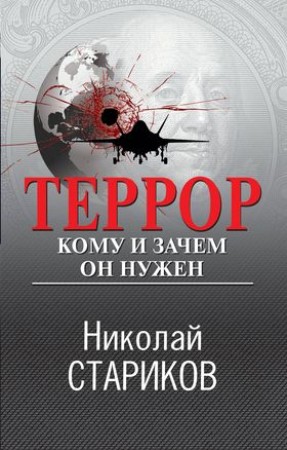 ТЕРРОР
КОМУ И ЗАЧЕМ
ОН НУЖЕН

Николай
СТАРИКОВ